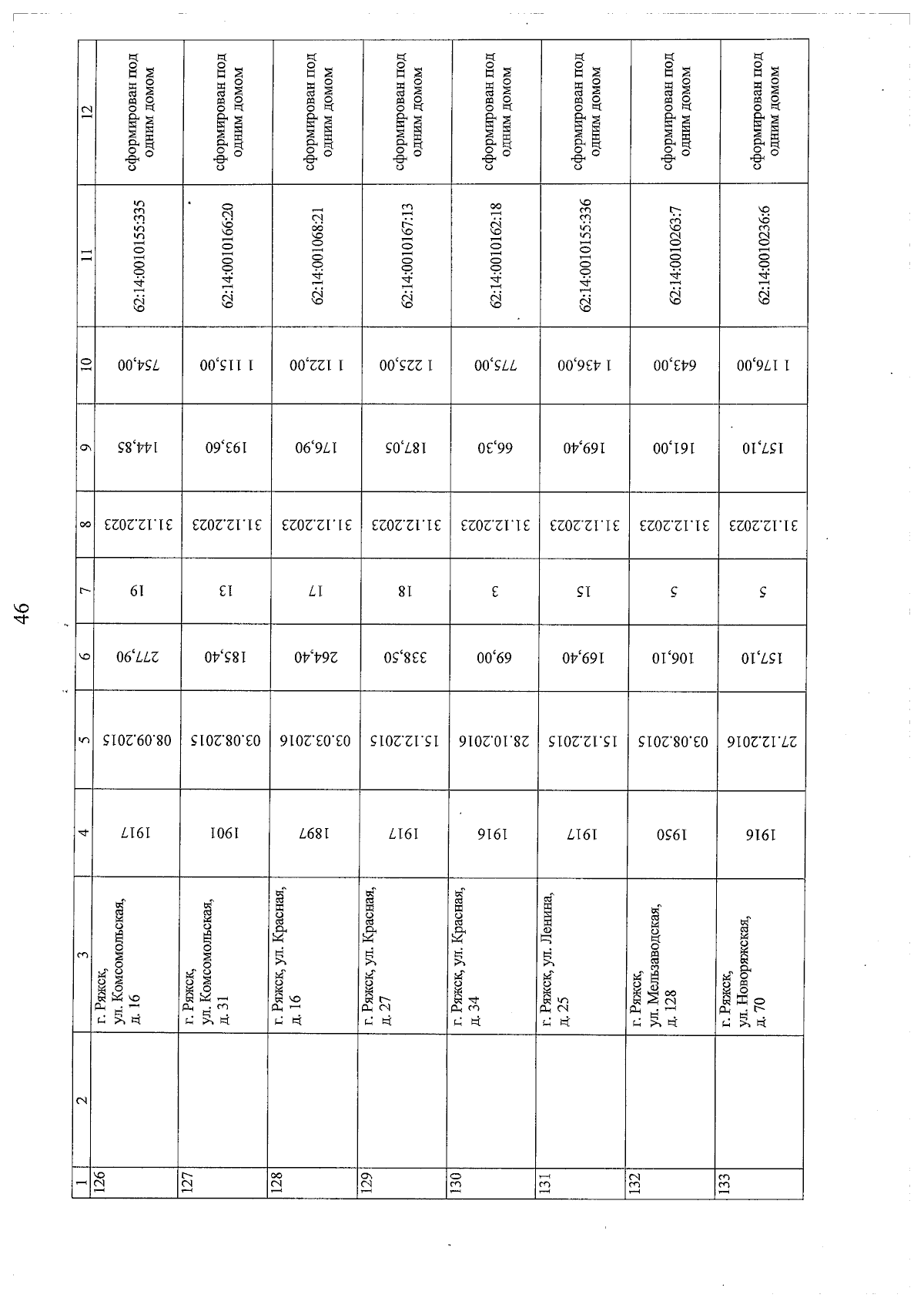 46

| 1 | 2 | 3 | 4 | 5 | 6 | 7 | 8 | 9 | 10 | 11 | 12 |
|---|---|---|---|---|---|---|---|---|---|---|---|
| 126 | | г. Ряжск, ул. Комсомольская, д. 16 | 1917 | 08.09.2015 | 277,90 | 19 | 31.12.2023 | 144,85 | 754,00 | 62:14:0010155:335 | сформирован под одним домом |
| 127 | | г. Ряжск, ул. Комсомольская, д. 31 | 1901 | 03.08.2015 | 185,40 | 13 | 31.12.2023 | 193,60 | 1 115,00 | 62:14:0010166:20 | сформирован под одним домом |
| 128 | | г. Ряжск, ул. Красная, д. 16 | 1897 | 03.03.2016 | 264,40 | 17 | 31.12.2023 | 176,90 | 1 122,00 | 62:14:001068:21 | сформирован под одним домом |
| 129 | | г. Ряжск, ул. Красная, д. 27 | 1917 | 15.12.2015 | 338,50 | 18 | 31.12.2023 | 187,05 | 1 225,00 | 62:14:0010167:13 | сформирован под одним домом |
| 130 | | г. Ряжск, ул. Красная, д. 34 | 1916 | 28.10.2016 | 69,00 | 3 | 31.12.2023 | 66,30 | 775,00 | 62:14:0010162:18 | сформирован под одним домом |
| 131 | | г. Ряжск, ул. Ленина, д. 25 | 1917 | 15.12.2015 | 169,40 | 15 | 31.12.2023 | 169,40 | 1 436,00 | 62:14:0010155:336 | сформирован под одним домом |
| 132 | | г. Ряжск, ул. Мельзаводская, д. 128 | 1950 | 03.08.2015 | 106,10 | 5 | 31.12.2023 | 161,00 | 643,00 | 62:14:0010263:7 | сформирован под одним домом |
| 133 | | г. Ряжск, ул. Новоряжская, д. 70 | 1916 | 27.12.2016 | 157,10 | 5 | 31.12.2023 | 157,10 | 1 176,00 | 62:14:0010236:6 | сформирован под одним домом |